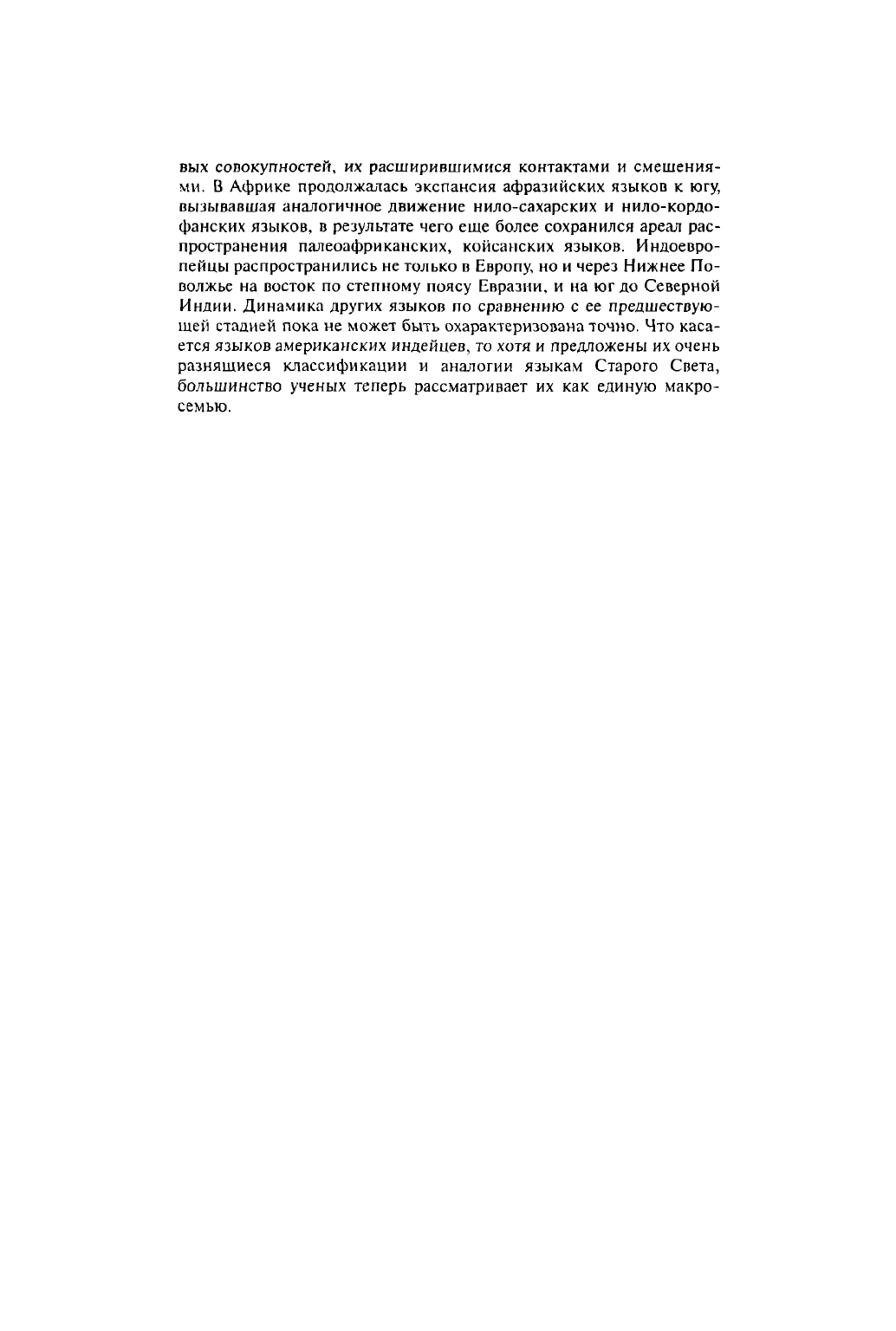 вых совокупностей, их расширившимися контактами и смешениями. В Африке продолжалась экспансия афразийских языков к югу, вызывавшая аналогичное движение нило-сахарских и нило-кордофанских языков, в результате чего еще более сохранился ареал распространения палеоафриканских, койсанских языков. Индоевропейцы распространились не только в Европу, но и через Нижнее Поволжье на восток по степному поясу Евразии, и на юг до Северной Индии. Динамика других языков по сравнению с ее предшествующей стадией пока не может быть охарактеризована точно. Что касается языков американских индейцев, то хотя и предложены их очень разнящиеся классификации и аналогии языкам Старого Света, большинство ученых теперь рассматривает их как единую макросемью.